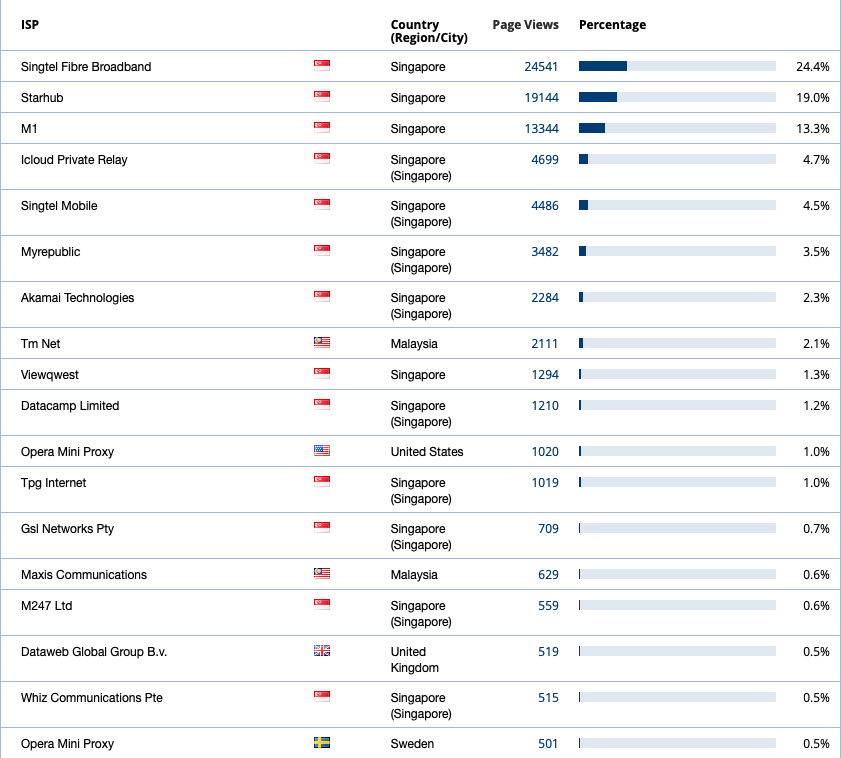 | ISP | Country (Region/City) | Page Views | Percentage |
|---|---|---|---|
| Singtel Fibre Broadband | Singapore | 24541 | 24.4% |
| Starhub | Singapore | 19144 | 19.0% |
| M1 | Singapore | 13344 | 13.3% |
| Icloud Private Relay | Singapore (Singapore) | 4699 | 4.7% |
| Singtel Mobile | Singapore (Singapore) | 4486 | 4.5% |
| Myrepublic | Singapore (Singapore) | 3482 | 3.5% |
| Akamai Technologies | Singapore (Singapore) | 2284 | 2.3% |
| Tm Net | Malaysia | 2111 | 2.1% |
| Viewqwest | Singapore | 1294 | 1.3% |
| Datacamp Limited | Singapore (Singapore) | 1210 | 1.2% |
| Opera Mini Proxy | United States | 1020 | 1.0% |
| Tpg Internet | Singapore (Singapore) | 1019 | 1.0% |
| Gsl Networks Pty | Singapore (Singapore) | 709 | 0.7% |
| Maxis Communications | Malaysia | 629 | 0.6% |
| M247 Ltd | Singapore (Singapore) | 559 | 0.6% |
| Dataweb Global Group B.v. | United Kingdom | 519 | 0.5% |
| Whiz Communications Pte | Singapore (Singapore) | 515 | 0.5% |
| Opera Mini Proxy | Sweden | 501 | 0.5% |